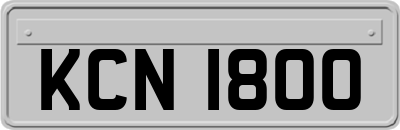 KCN 1800